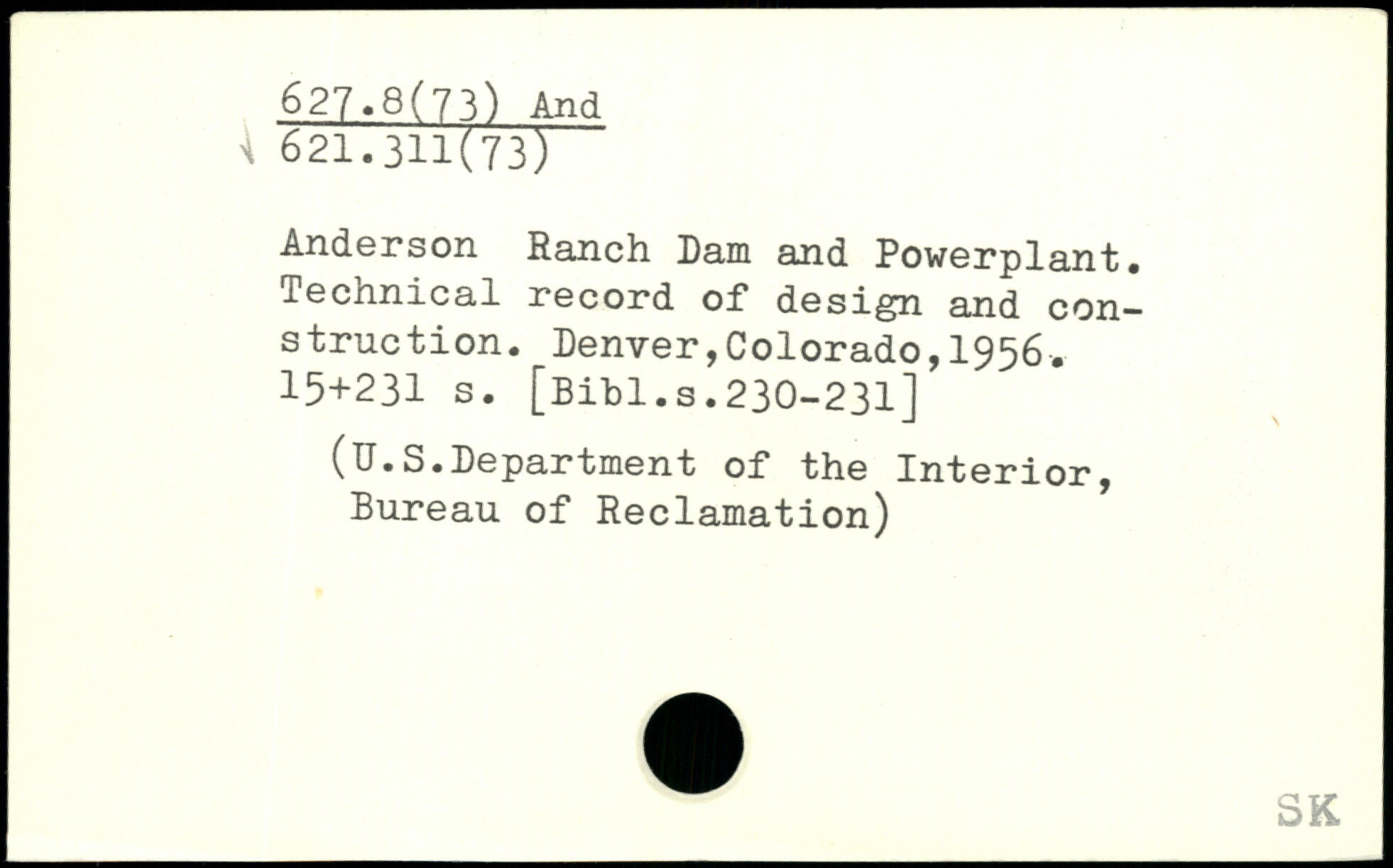 627.8(73) And
621.311(73)

Anderson Ranch Dam and Powerplant. Technical record of design and construction. Denver,Colorado,1956. 15+231 s. [Bibl.s.230-231]

(U.S.Department of the Interior, Bureau of Reclamation)

SK